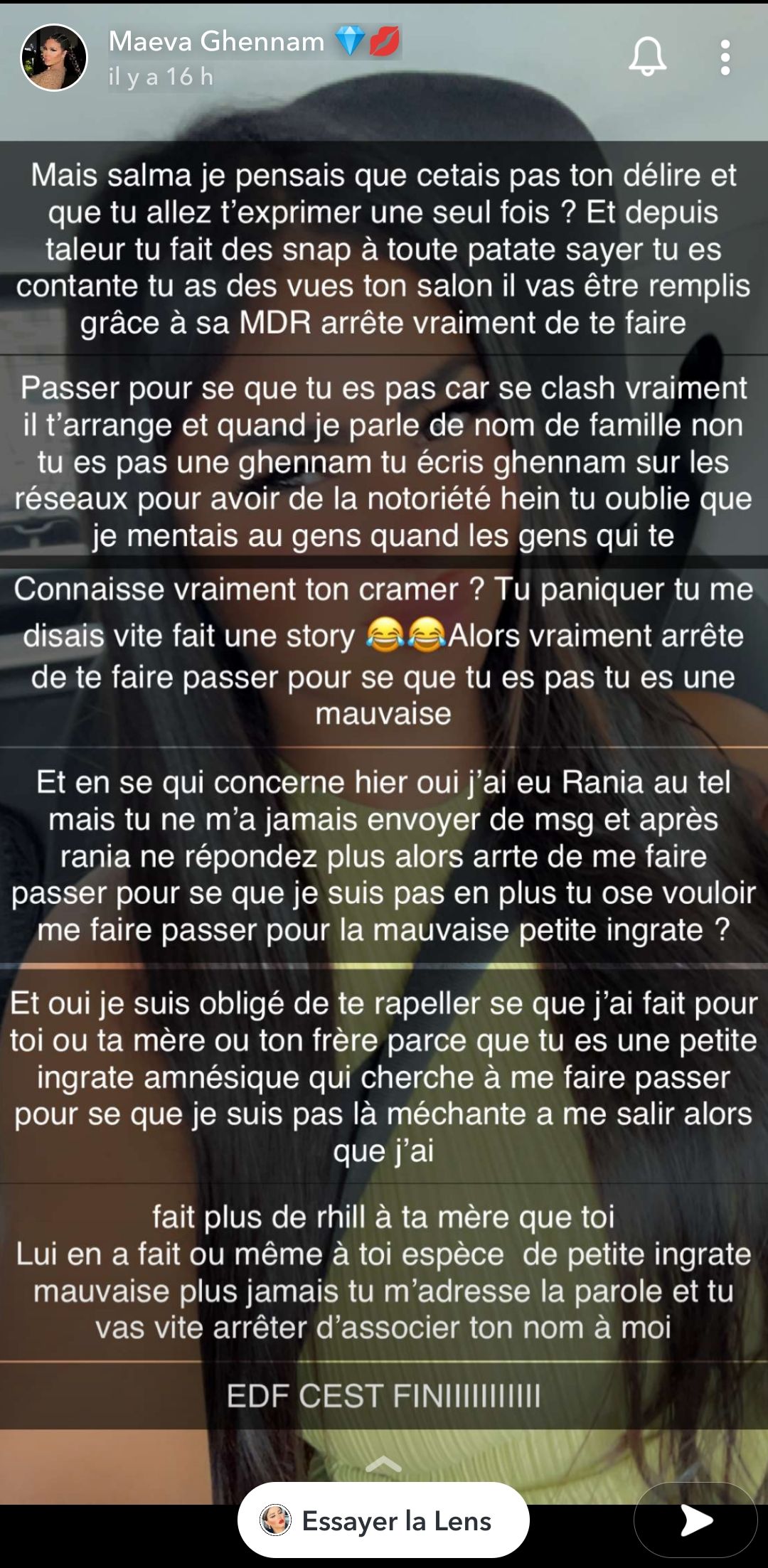 Maeva Ghennam 💎💋
il y a 16 h

Mais salma je pensais que cetais pas ton délire et que tu allez t'exprimer une seul fois ? Et depuis taleur tu fait des snap à toute patate sayer tu es contante tu as des vues ton salon il vas être remplis grâce à sa MDR arrête vraiment de te faire

Passer pour se que tu es pas car se clash vraiment il t'arrange et quand je parle de nom de famille non tu es pas une ghennam tu écris ghennam sur les réseaux pour avoir de la notoriété hein tu oublie que je mentais au gens quand les gens qui te

Connaisse vraiment ton cramer ? Tu paniquer tu me disais vite fait une story 😂😂Alors vraiment arrête de te faire passer pour se que tu es pas tu es une mauvaise

Et en se qui concerne hier oui j'ai eu Rania au tel mais tu ne m'a jamais envoyer de msg et après rania ne répondez plus alors arrte de me faire passer pour se que je suis pas en plus tu ose vouloir me faire passer pour la mauvaise petite ingrate ?

Et oui je suis obligé de te rapeller se que j'ai fait pour toi ou ta mère ou ton frère parce que tu es une petite ingrate amnésique qui cherche à me faire passer pour se que je suis pas là méchante a me salir alors que j'ai

fait plus de rhill à ta mère que toi
Lui en a fait ou même à toi espèce de petite ingrate mauvaise plus jamais tu m'adresse la parole et tu vas vite arrêter d'associer ton nom à moi

EDF CEST FINIIIIIIIIII

Essayer la Lens